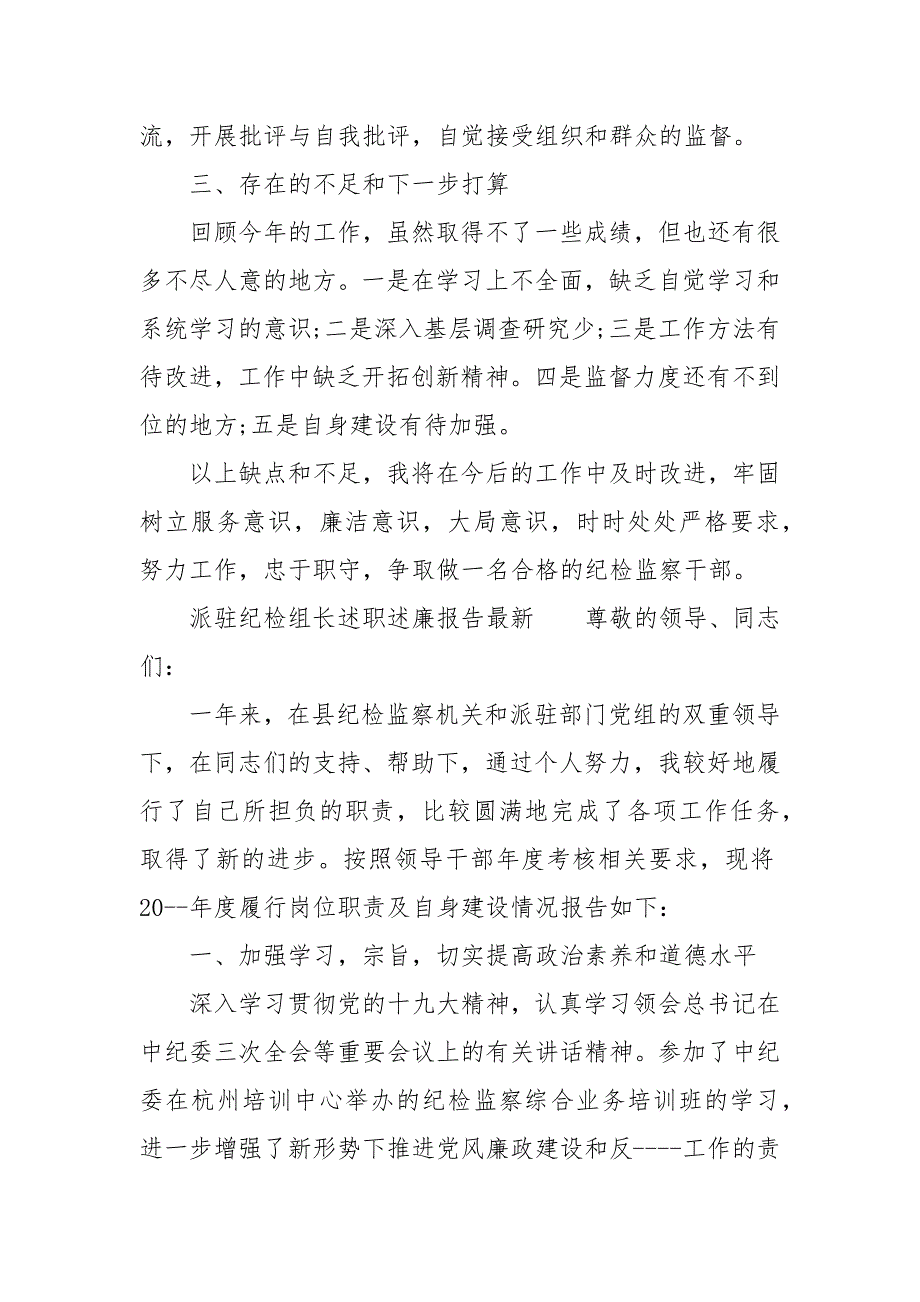 流，开展批评与自我批评，自觉接受组织和群众的监督。

三、存在的不足和下一步打算

回顾今年的工作，虽然取得不了一些成绩，但也还有很多不尽人意的地方。一是在学习上不全面，缺乏自觉学习和系统学习的意识;二是深入基层调查研究少;三是工作方法有待改进，工作中缺乏开拓创新精神。四是监督力度还有不到位的地方;五是自身建设有待加强。

以上缺点和不足，我将在今后的工作中及时改进，牢固树立服务意识，廉洁意识，大局意识，时时处处严格要求，努力工作，忠于职守，争取做一名合格的纪检监察干部。

派驻纪检组长述职述廉报告最新　　尊敬的领导、同志们：

一年来，在县纪检监察机关和派驻部门党组的双重领导下，在同志们的支持、帮助下，通过个人努力，我较好地履行了自己所担负的职责，比较圆满地完成了各项工作任务，取得了新的进步。按照领导干部年度考核相关要求，现将20--年度履行岗位职责及自身建设情况报告如下：

一、加强学习，宗旨，切实提高政治素养和道德水平

深入学习贯彻党的十九大精神，认真学习领会总书记在中纪委三次全会等重要会议上的有关讲话精神。参加了中纪委在杭州培训中心举办的纪检监察综合业务培训班的学习，进一步增强了新形势下推进党风廉政建设和反----工作的责